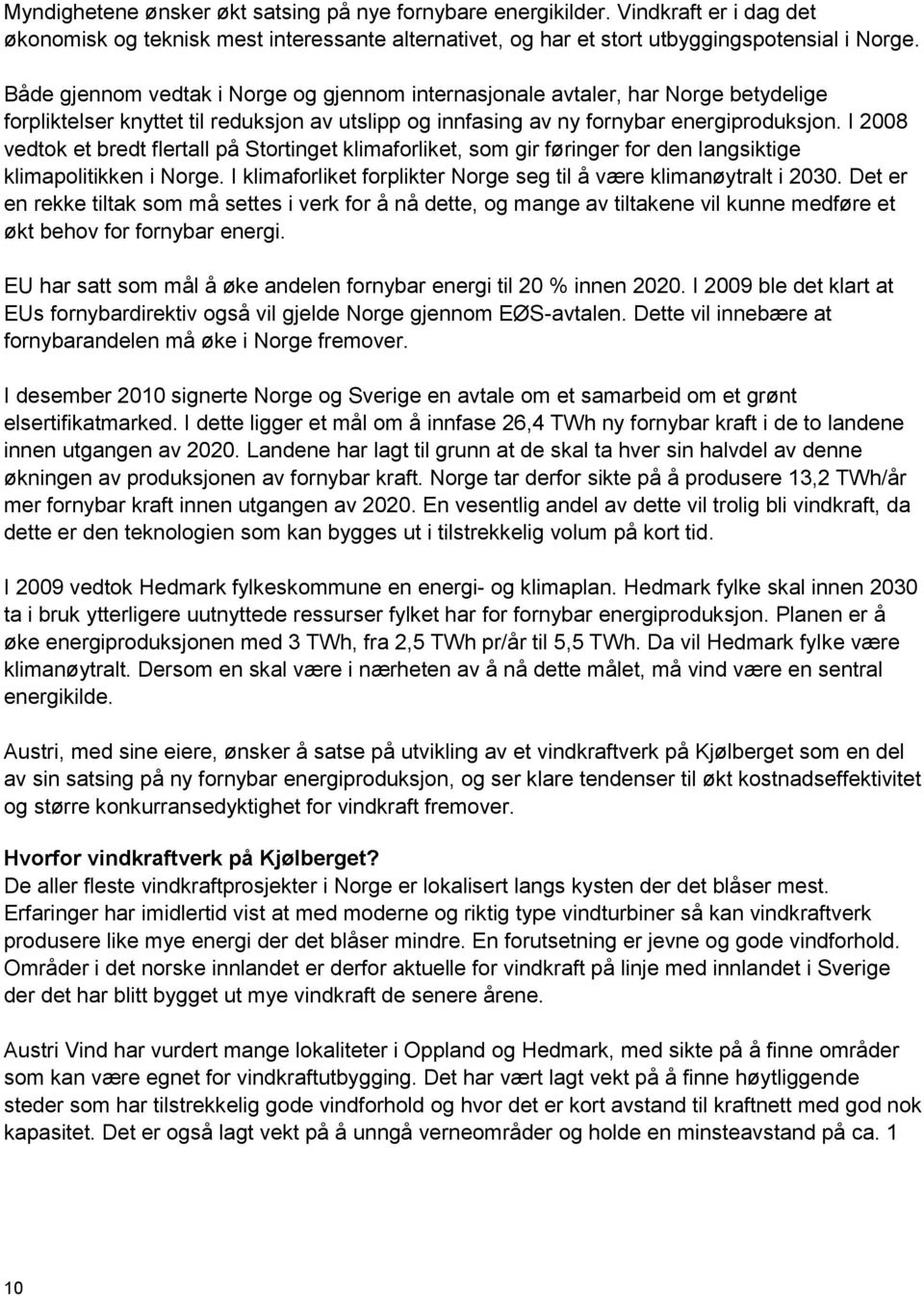 Myndighetene ønsker økt satsing på nye fornybare energikilder. Vindkraft er i dag det økonomisk og teknisk mest interessante alternativet, og har et stort utbyggingspotensial i Norge.

Både gjennom vedtak i Norge og gjennom internasjonale avtaler, har Norge betydelige forpliktelser knyttet til reduksjon av utslipp og innfasing av ny fornybar energiproduksjon. I 2008 vedtok et bredt flertall på Stortinget klimaforliket, som gir føringer for den langsiktige klimapolitikken i Norge. I klimaforliket forplikter Norge seg til å være klimanøytralt i 2030. Det er en rekke tiltak som må settes i verk for å nå dette, og mange av tiltakene vil kunne medføre et økt behov for fornybar energi.

EU har satt som mål å øke andelen fornybar energi til 20 % innen 2020. I 2009 ble det klart at EUs fornybardirektiv også vil gjelde Norge gjennom EØS-avtalen. Dette vil innebære at fornybarandelen må øke i Norge fremover.

I desember 2010 signerte Norge og Sverige en avtale om et samarbeid om et grønt elsertifikatmarked. I dette ligger et mål om å innfase 26,4 TWh ny fornybar kraft i de to landene innen utgangen av 2020. Landene har lagt til grunn at de skal ta hver sin halvdel av denne økningen av produksjonen av fornybar kraft. Norge tar derfor sikte på å produsere 13,2 TWh/år mer fornybar kraft innen utgangen av 2020. En vesentlig andel av dette vil trolig bli vindkraft, da dette er den teknologien som kan bygges ut i tilstrekkelig volum på kort tid.

I 2009 vedtok Hedmark fylkeskommune en energi- og klimaplan. Hedmark fylke skal innen 2030 ta i bruk ytterligere uutnyttede ressurser fylket har for fornybar energiproduksjon. Planen er å øke energiproduksjonen med 3 TWh, fra 2,5 TWh pr/år til 5,5 TWh. Da vil Hedmark fylke være klimanøytralt. Dersom en skal være i nærheten av å nå dette målet, må vind være en sentral energikilde.

Austri, med sine eiere, ønsker å satse på utvikling av et vindkraftverk på Kjølberget som en del av sin satsing på ny fornybar energiproduksjon, og ser klare tendenser til økt kostnadseffektivitet og større konkurransedyktighet for vindkraft fremover.

Hvorfor vindkraftverk på Kjølberget?
De aller fleste vindkraftprosjekter i Norge er lokalisert langs kysten der det blåser mest. Erfaringer har imidlertid vist at med moderne og riktig type vindturbiner så kan vindkraftverk produsere like mye energi der det blåser mindre. En forutsetning er jevne og gode vindforhold. Områder i det norske innlandet er derfor aktuelle for vindkraft på linje med innlandet i Sverige der det har blitt bygget ut mye vindkraft de senere årene.

Austri Vind har vurdert mange lokaliteter i Oppland og Hedmark, med sikte på å finne områder som kan være egnet for vindkraftutbygging. Det har vært lagt vekt på å finne høytliggende steder som har tilstrekkelig gode vindforhold og hvor det er kort avstand til kraftnett med god nok kapasitet. Det er også lagt vekt på å unngå verneområder og holde en minsteavstand på ca. 1

10